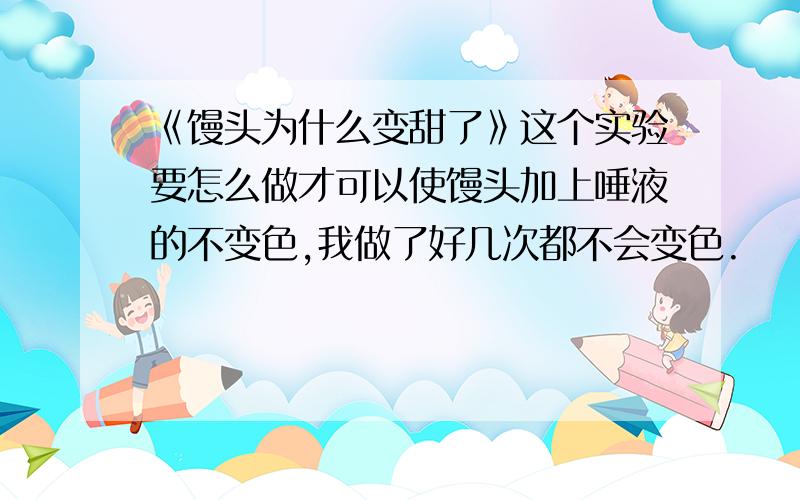 《馒头为什么变甜了》这个实验要怎么做才可以使馒头加上唾液的不变色,我做了好几次都不会变色.